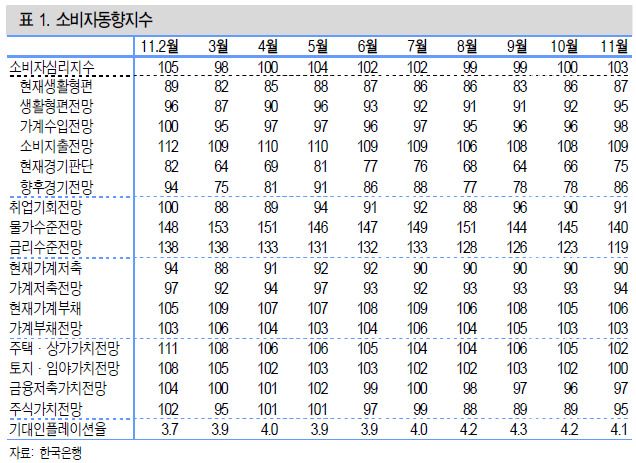 표 1. 소비자동향지수

| | 11.2월 | 3월 | 4월 | 5월 | 6월 | 7월 | 8월 | 9월 | 10월 | 11월 |
|---|---|---|---|---|---|---|---|---|---|---|
| 소비자심리지수 | 105 | 98 | 100 | 104 | 102 | 102 | 99 | 99 | 100 | 103 |
| 현재생활형편 | 89 | 82 | 85 | 88 | 87 | 86 | 86 | 83 | 86 | 87 |
| 생활형편전망 | 96 | 87 | 90 | 96 | 93 | 92 | 91 | 91 | 92 | 95 |
| 가계수입전망 | 100 | 95 | 97 | 97 | 96 | 97 | 95 | 96 | 96 | 98 |
| 소비지출전망 | 112 | 109 | 110 | 110 | 109 | 109 | 106 | 108 | 108 | 109 |
| 현재경기판단 | 82 | 64 | 69 | 81 | 77 | 76 | 68 | 64 | 66 | 75 |
| 향후경기전망 | 94 | 75 | 81 | 91 | 86 | 88 | 77 | 78 | 78 | 86 |
| 취업기회전망 | 100 | 88 | 89 | 94 | 91 | 92 | 88 | 96 | 90 | 91 |
| 물가수준전망 | 148 | 153 | 151 | 146 | 147 | 149 | 151 | 144 | 145 | 140 |
| 금리수준전망 | 138 | 138 | 133 | 131 | 132 | 133 | 128 | 126 | 123 | 119 |
| 현재가계저축 | 94 | 88 | 91 | 92 | 92 | 90 | 90 | 90 | 90 | 90 |
| 가계저축전망 | 97 | 92 | 94 | 97 | 93 | 92 | 93 | 93 | 93 | 94 |
| 현재가계부채 | 105 | 109 | 107 | 107 | 108 | 109 | 106 | 108 | 105 | 106 |
| 가계부채전망 | 103 | 106 | 104 | 103 | 104 | 106 | 104 | 105 | 103 | 103 |
| 주택 · 상가가치전망 | 111 | 108 | 106 | 106 | 105 | 104 | 104 | 106 | 105 | 102 |
| 토지 · 임야가치전망 | 108 | 105 | 102 | 103 | 103 | 102 | 102 | 103 | 102 | 100 |
| 금융저축가치전망 | 104 | 100 | 101 | 102 | 99 | 100 | 98 | 97 | 96 | 97 |
| 주식가치전망 | 102 | 95 | 101 | 101 | 97 | 99 | 88 | 89 | 89 | 95 |
| 기대인플레이션율 | 3.7 | 3.9 | 4.0 | 3.9 | 3.9 | 4.0 | 4.2 | 4.3 | 4.2 | 4.1 |

자료: 한국은행